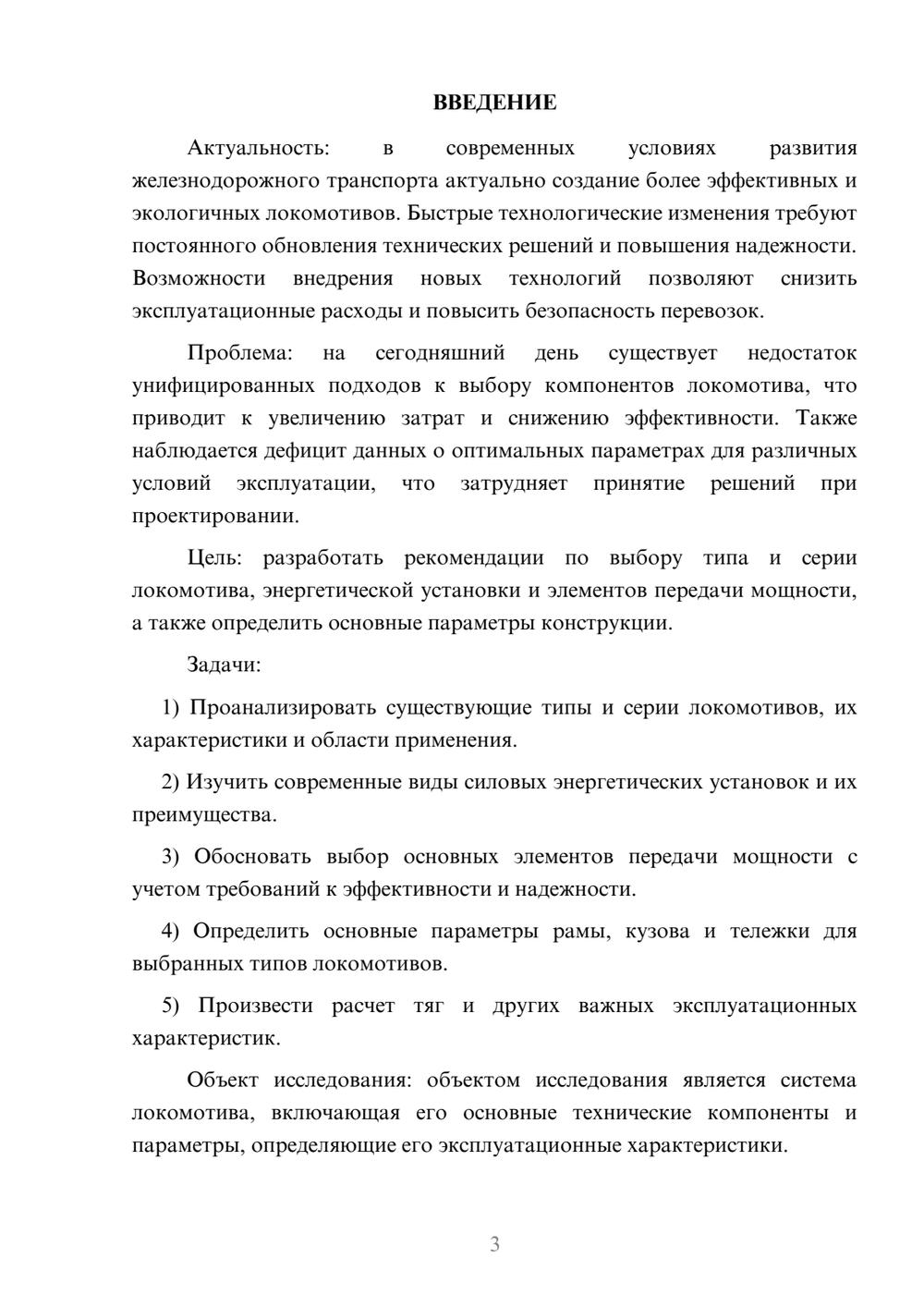 ВВЕДЕНИЕ

Актуальность: в современных условиях развития железнодорожного транспорта актуально создание более эффективных и экологичных локомотивов. Быстрые технологические изменения требуют постоянного обновления технических решений и повышения надежности. Возможности внедрения новых технологий позволяют снизить эксплуатационные расходы и повысить безопасность перевозок.

Проблема: на сегодняшний день существует недостаток унифицированных подходов к выбору компонентов локомотива, что приводит к увеличению затрат и снижению эффективности. Также наблюдается дефицит данных о оптимальных параметрах для различных условий эксплуатации, что затрудняет принятие решений при проектировании.

Цель: разработать рекомендации по выбору типа и серии локомотива, энергетической установки и элементов передачи мощности, а также определить основные параметры конструкции.

Задачи:

1) Проанализировать существующие типы и серии локомотивов, их характеристики и области применения.

2) Изучить современные виды силовых энергетических установок и их преимущества.

3) Обосновать выбор основных элементов передачи мощности с учетом требований к эффективности и надежности.

4) Определить основные параметры рамы, кузова и тележки для выбранных типов локомотивов.

5) Произвести расчет тяг и других важных эксплуатационных характеристик.

Объект исследования: объектом исследования является система локомотива, включающая его основные технические компоненты и параметры, определяющие его эксплуатационные характеристики.

3